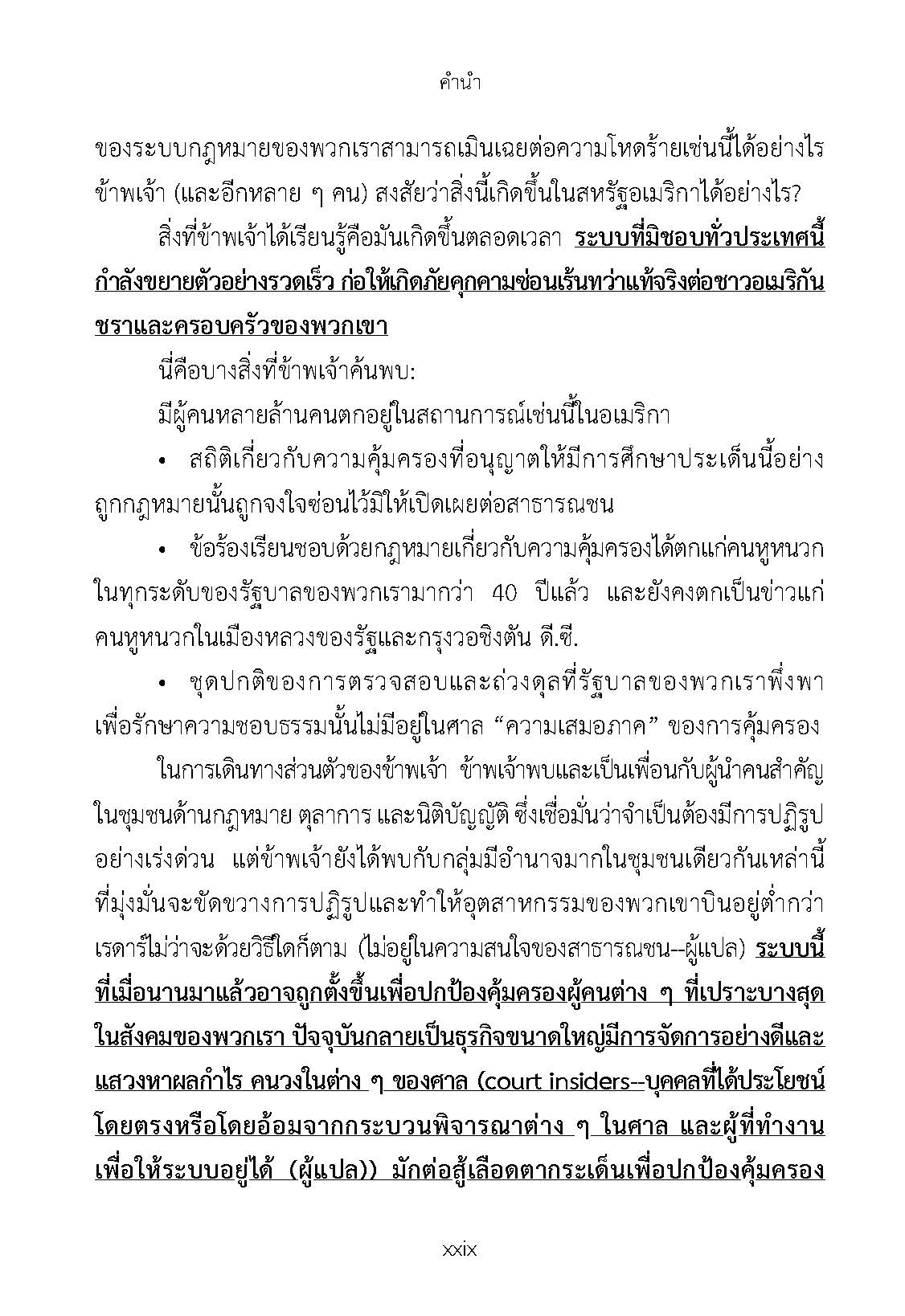 คำนำ

ของระบบกฎหมายของพวกเราสามารถเมินเฉยต่อความโหดร้ายเช่นนี้ได้อย่างไร ข้าพเจ้า (และอีกหลาย ๆ คน) สงสัยว่าสิ่งนี้เกิดขึ้นในสหรัฐอเมริกาได้อย่างไร?

สิ่งที่ข้าพเจ้าได้เรียนรู้คือมันเกิดขึ้นตลอดเวลา ระบบที่มิชอบทั่วประเทศนี้กำลังขยายตัวอย่างรวดเร็ว ก่อให้เกิดภัยคุกคามซ่อนเร้นทว่าแท้จริงต่อชาวอเมริกันชราและครอบครัวของพวกเขา

นี่คือบางสิ่งที่ข้าพเจ้าค้นพบ:

มีผู้คนหลายล้านคนตกอยู่ในสถานการณ์เช่นนี้ในอเมริกา

• สถิติเกี่ยวกับความคุ้มครองที่อนุญาตให้มีการศึกษาประเด็นนี้อย่างถูกกฎหมายนั้นถูกจงใจซ่อนไว้มิให้เปิดเผยต่อสาธารณชน

• ข้อร้องเรียนชอบด้วยกฎหมายเกี่ยวกับความคุ้มครองได้ตกแก่คนหูหนวกในทุกระดับของรัฐบาลของพวกเรามากกว่า 40 ปีแล้ว และยังคงตกเป็นข่าวแก่คนหูหนวกในเมืองหลวงของรัฐและกรุงวอชิงตัน ดี.ซี.

• ชุดปกติของการตรวจสอบและถ่วงดุลที่รัฐบาลของพวกเราพึ่งพาเพื่อรักษาความชอบธรรมนั้นไม่มีอยู่ในศาล "ความเสมอภาค" ของการคุ้มครอง

ในการเดินทางส่วนตัวของข้าพเจ้า ข้าพเจ้าพบและเป็นเพื่อนกับผู้นำคนสำคัญในชุมชนด้านกฎหมาย ตุลาการ และนิติบัญญัติ ซึ่งเชื่อมั่นว่าจำเป็นต้องมีการปฏิรูปอย่างเร่งด่วน แต่ข้าพเจ้ายังได้พบกับกลุ่มมีอำนาจมากในชุมชนเดียวกันเหล่านี้ที่มุ่งมั่นจะขัดขวางการปฏิรูปและทำให้อุตสาหกรรมของพวกเขาบินอยู่ต่ำกว่าเรดาร์ไม่ว่าจะด้วยวิธีใดก็ตาม (ไม่อยู่ในความสนใจของสาธารณชน--ผู้แปล) ระบบนี้ที่เมื่อนานมาแล้วอาจถูกตั้งขึ้นเพื่อปกป้องคุ้มครองผู้คนต่าง ๆ ที่เปราะบางสุดในสังคมของพวกเรา ปัจจุบันกลายเป็นธุรกิจขนาดใหญ่มีการจัดการอย่างดีและแสวงหาผลกำไร คนวงในต่าง ๆ ของศาล (court insiders--บุคคลที่ได้ประโยชน์โดยตรงหรือโดยอ้อมจากกระบวนพิจารณาต่าง ๆ ในศาล และผู้ที่ทำงานเพื่อให้ระบบอยู่ได้ (ผู้แปล)) มักต่อสู้เลือดตากระเด็นเพื่อปกป้องคุ้มครอง

xxix